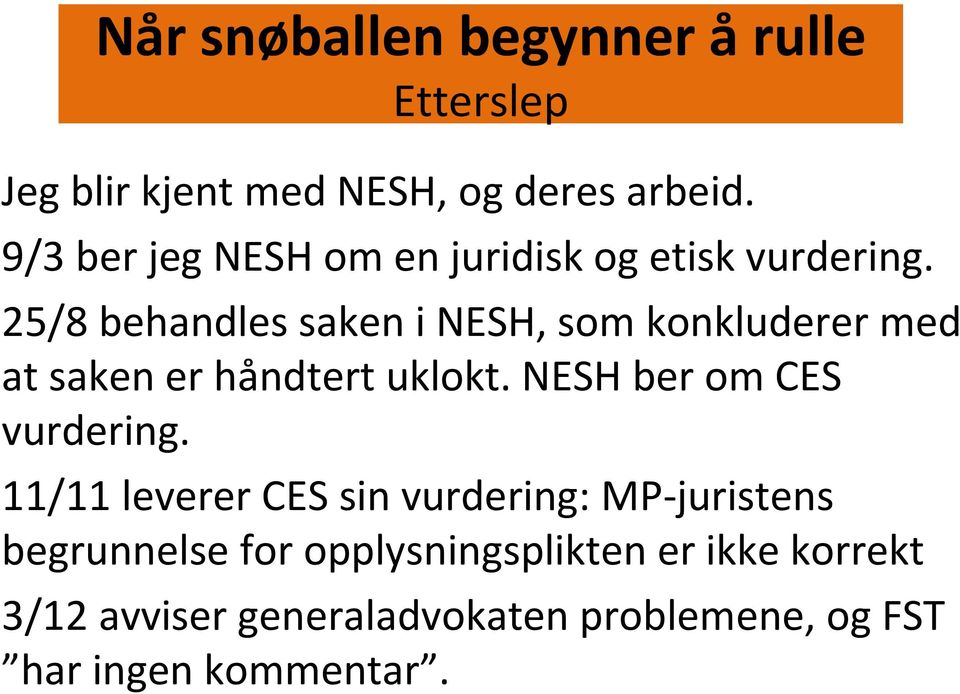 Når snøballen begynner å rulle
Etterslep

Jeg blir kjent med NESH, og deres arbeid.

9/3 ber jeg NESH om en juridisk og etisk vurdering.

25/8 behandles saken i NESH, som konkluderer med at saken er håndtert uklokt. NESH ber om CES vurdering.

11/11 leverer CES sin vurdering: MP-juristens begrunnelse for opplysningsplikten er ikke korrekt

3/12 avviser generaladvokaten problemene, og FST ”har ingen kommentar”.